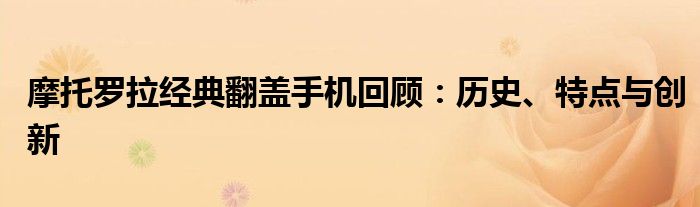 摩托罗拉经典翻盖手机回顾：历史、特点与创新